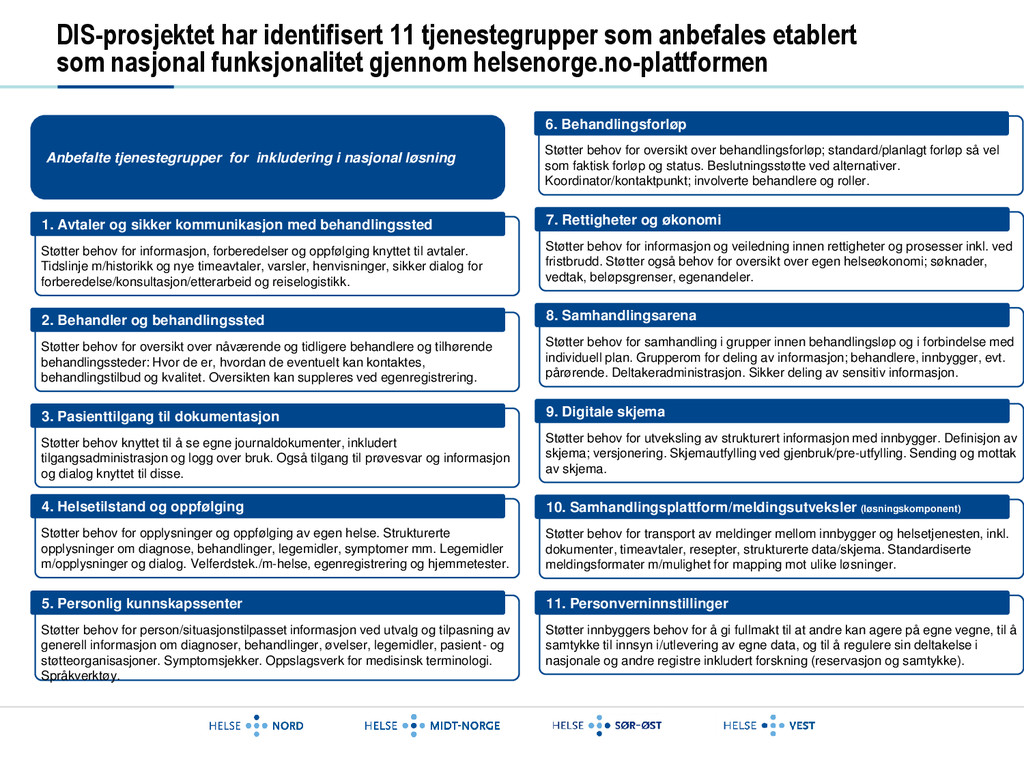 DIS-prosjektet har identifisert 11 tjenestegrupper som anbefales etablert som nasjonal funksjonalitet gjennom helsenorge.no-plattformen

Anbefalte tjenestegrupper for inkludering i nasjonal løsning

1. Avtaler og sikker kommunikasjon med behandlingssted

Støtter behov for informasjon, forberedelser og oppfølging knyttet til avtaler. Tidslinje m/historikk og nye timeavtaler, varsler, henvisninger, sikker dialog for forberedelse/konsultasjon/etterarbeid og reiselogistikk.

2. Behandler og behandlingssted

Støtter behov for oversikt over nåværende og tidligere behandlere og tilhørende behandlingssteder: Hvor de er, hvordan de eventuelt kan kontaktes, behandlingstilbud og kvalitet. Oversikten kan suppleres ved egenregistrering.

3. Pasienttilgang til dokumentasjon

Støtter behov knyttet til å se egne journaldokumenter, inkludert tilgangsadministrasjon og logg over bruk. Også tilgang til prøvesvar og informasjon og dialog knyttet til disse.

4. Helsetilstand og oppfølging

Støtter behov for opplysninger og oppfølging av egen helse. Strukturerte opplysninger om diagnose, behandlinger, legemidler, symptomer mm. Legemidler m/opplysninger og dialog. Velferdstek./m-helse, egenregistrering og hjemmetester.

5. Personlig kunnskapssenter

Støtter behov for person/situasjonstilpasset informasjon ved utvalg og tilpasning av generell informasjon om diagnoser, behandlinger, øvelser, legemidler, pasient- og støtteorganisasjoner. Symptomsjekker. Oppslagsverk for medisinsk terminologi. Språkverktøy.

6. Behandlingsforløp

Støtter behov for oversikt over behandlingsforløp; standard/planlagt forløp så vel som faktisk forløp og status. Beslutningsstøtte ved alternativer. Koordinator/kontaktpunkt; involverte behandlere og roller.

7. Rettigheter og økonomi

Støtter behov for informasjon og veiledning innen rettigheter og prosesser inkl. ved fristbrudd. Støtter også behov for oversikt over egen helseøkonomi; søknader, vedtak, beløpsgrenser, egenandeler.

8. Samhandlingsarena

Støtter behov for samhandling i grupper innen behandlingsløp og i forbindelse med individuell plan. Grupperom for deling av informasjon; behandlere, innbygger, evt. pårørende. Deltakeradministrasjon. Sikker deling av sensitiv informasjon.

9. Digitale skjema

Støtter behov for utveksling av strukturert informasjon med innbygger. Definisjon av skjema; versjonering. Skjemautfylling ved gjenbruk/pre-utfylling. Sending og mottak av skjema.

10. Samhandlingsplattform/meldingsutveksler (løsningskomponent)

Støtter behov for transport av meldinger mellom innbygger og helsetjenesten, inkl. dokumenter, timeavtaler, resepter, strukturerte data/skjema. Standardiserte meldingsformater m/mulighet for mapping mot ulike løsninger.

11. Personverninnstillinger

Støtter innbyggers behov for å gi fullmakt til at andre kan agere på egne vegne, til å samtykke til innsyn i/utlevering av egne data, og til å regulere sin deltakelse i nasjonale og andre registre inkludert forskning (reservasjon og samtykke).

HELSE NORD HELSE MIDT-NORGE HELSE SØR-ØST HELSE VEST